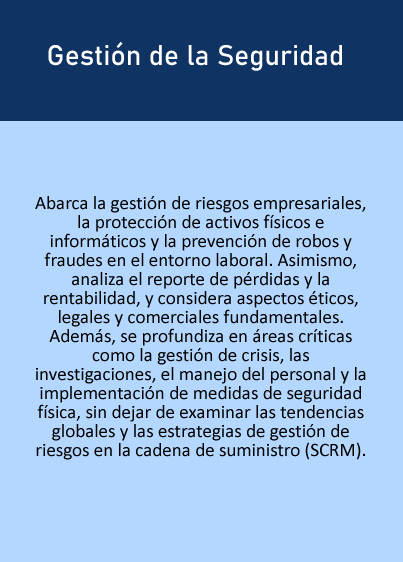 Gestión de la Seguridad

Abarca la gestión de riesgos empresariales, la protección de activos físicos e informáticos y la prevención de robos y fraudes en el entorno laboral. Asimismo, analiza el reporte de pérdidas y la rentabilidad, y considera aspectos éticos, legales y comerciales fundamentales. Además, se profundiza en áreas críticas como la gestión de crisis, las investigaciones, el manejo del personal y la implementación de medidas de seguridad física, sin dejar de examinar las tendencias globales y las estrategias de gestión de riesgos en la cadena de suministro (SCRM).